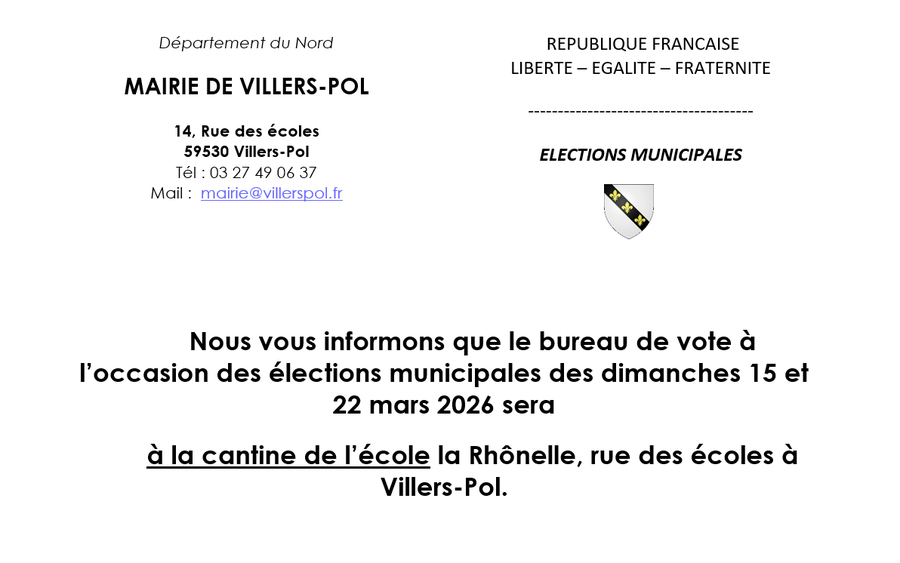 Département du Nord

MAIRIE DE VILLERS-POL

14, Rue des écoles
59530 Villers-Pol
Tél : 03 27 49 06 37
Mail : mairie@villerspol.fr

REPUBLIQUE FRANCAISE
LIBERTE – EGALITE – FRATERNITE

--------------------------------------

ELECTIONS MUNICIPALES

Nous vous informons que le bureau de vote à l'occasion des élections municipales des dimanches 15 et 22 mars 2026 sera

à la cantine de l'école la Rhônelle, rue des écoles à Villers-Pol.